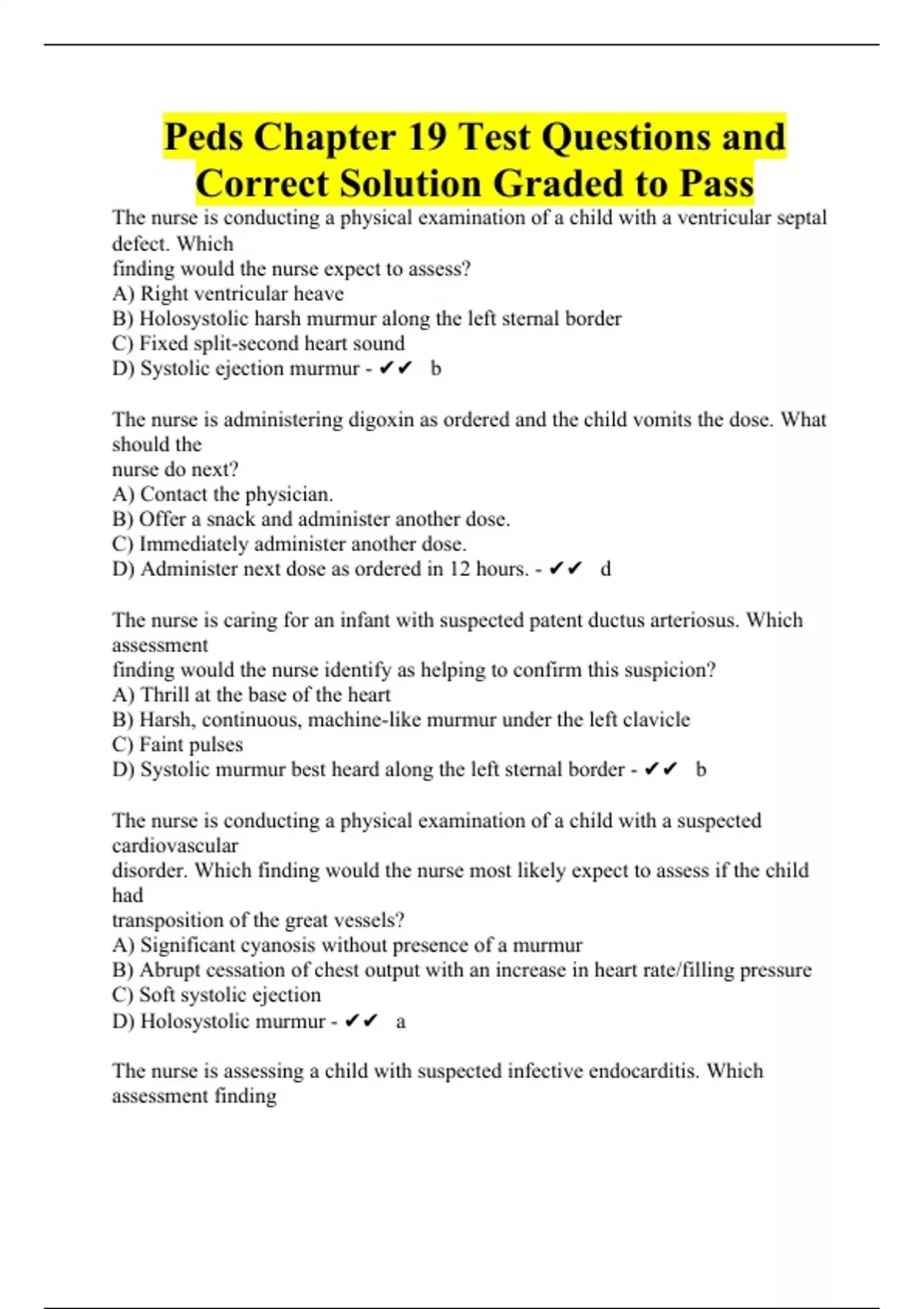 Peds Chapter 19 Test Questions and Correct Solution Graded to Pass

The nurse is conducting a physical examination of a child with a ventricular septal defect. Which
finding would the nurse expect to assess?
A) Right ventricular heave
B) Holosystolic harsh murmur along the left sternal border
C) Fixed split-second heart sound
D) Systolic ejection murmur - ✔✔ b

The nurse is administering digoxin as ordered and the child vomits the dose. What should the
nurse do next?
A) Contact the physician.
B) Offer a snack and administer another dose.
C) Immediately administer another dose.
D) Administer next dose as ordered in 12 hours. - ✔✔ d

The nurse is caring for an infant with suspected patent ductus arteriosus. Which assessment
finding would the nurse identify as helping to confirm this suspicion?
A) Thrill at the base of the heart
B) Harsh, continuous, machine-like murmur under the left clavicle
C) Faint pulses
D) Systolic murmur best heard along the left sternal border - ✔✔ b

The nurse is conducting a physical examination of a child with a suspected cardiovascular
disorder. Which finding would the nurse most likely expect to assess if the child had
transposition of the great vessels?
A) Significant cyanosis without presence of a murmur
B) Abrupt cessation of chest output with an increase in heart rate/filling pressure
C) Soft systolic ejection
D) Holosystolic murmur - ✔✔ a

The nurse is assessing a child with suspected infective endocarditis. Which assessment finding